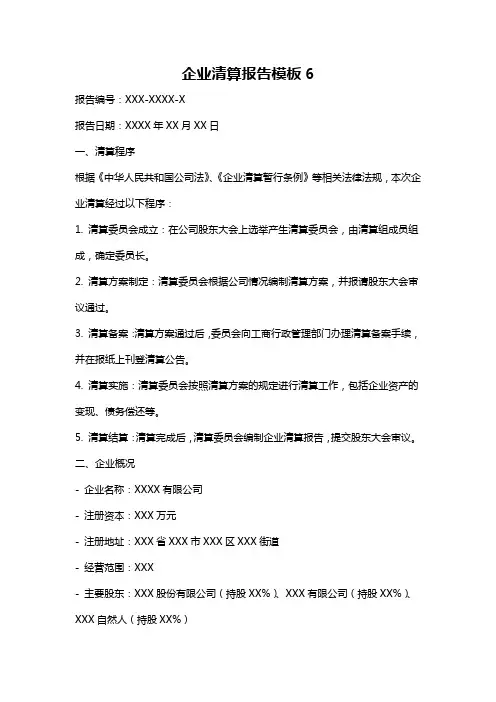 企业清算报告模板 6

报告编号：XXX-XXXX-X

报告日期：XXXX 年 XX 月 XX 日

一、清算程序

根据《中华人民共和国公司法》、《企业清算暂行条例》等相关法律法规，本次企业清算经过以下程序：

1. 清算委员会成立：在公司股东大会上选举产生清算委员会，由清算组成员组成，确定委员长。

2. 清算方案制定：清算委员会根据公司情况编制清算方案，并报请股东大会审议通过。

3. 清算备案：清算方案通过后，委员会向工商行政管理部门办理清算备案手续，并在报纸上刊登清算公告。

4. 清算实施：清算委员会按照清算方案的规定进行清算工作，包括企业资产的变现、债务偿还等。

5. 清算结算：清算完成后，清算委员会编制企业清算报告，提交股东大会审议。

二、企业概况

- 企业名称：XXXX 有限公司

- 注册资本：XXX 万元

- 注册地址：XXX 省 XXX 市 XXX 区 XXX 街道

- 经营范围：XXX

- 主要股东：XXX 股份有限公司（持股 XX%）、XXX 有限公司（持股 XX%）、XXX 自然人（持股 XX%）